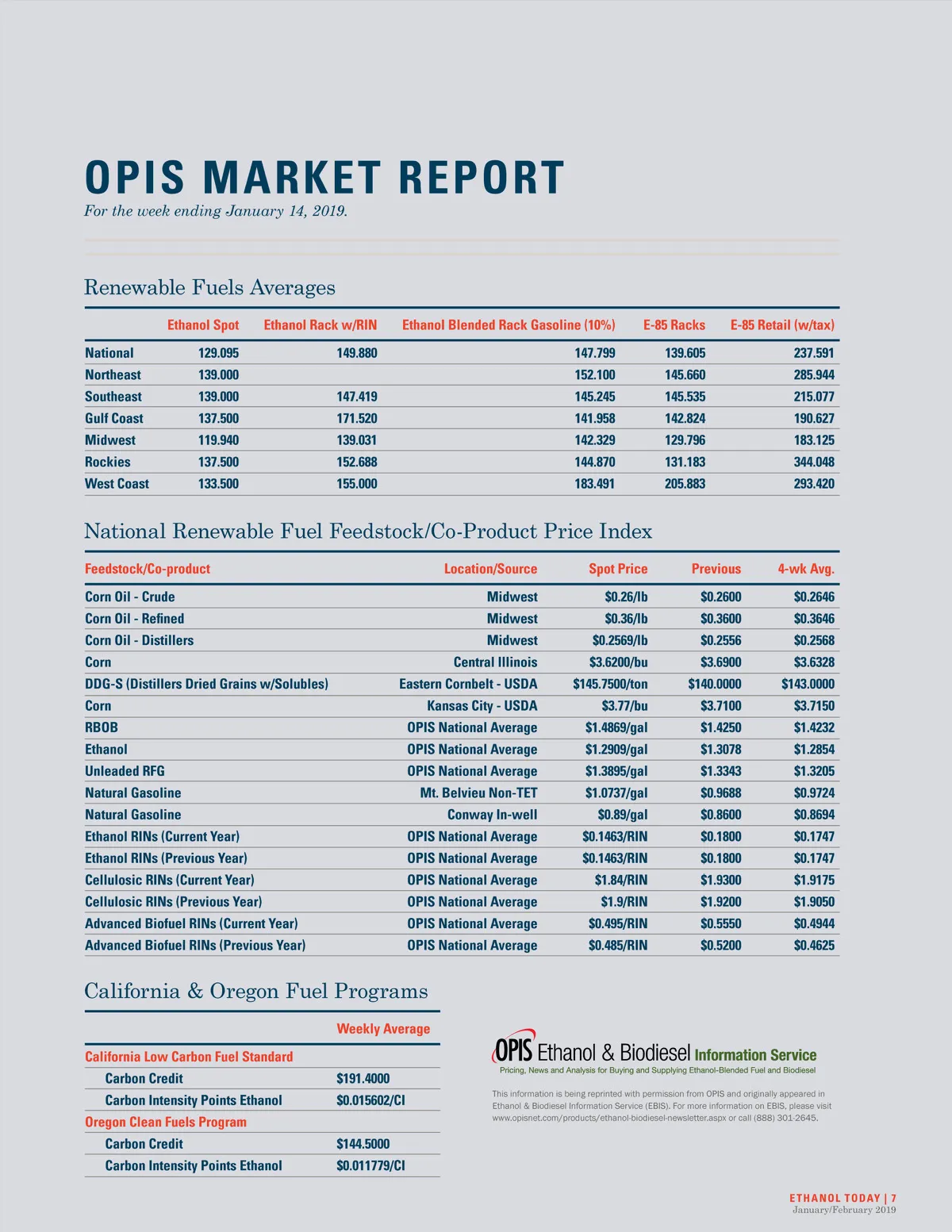 OPIS MARKET REPORT
For the week ending January 14, 2019.

Renewable Fuels Averages

| | Ethanol Spot | Ethanol Rack w/RIN | Ethanol Blended Rack Gasoline (10%) | E-85 Racks | E-85 Retail (w/tax) |
|---|---|---|---|---|---|
| National | 129.095 | 149.880 | 147.799 | 139.605 | 237.591 |
| Northeast | 139.000 | | 152.100 | 145.660 | 285.944 |
| Southeast | 139.000 | 147.419 | 145.245 | 145.535 | 215.077 |
| Gulf Coast | 137.500 | 171.520 | 141.958 | 142.824 | 190.627 |
| Midwest | 119.940 | 139.031 | 142.329 | 129.796 | 183.125 |
| Rockies | 137.500 | 152.688 | 144.870 | 131.183 | 344.048 |
| West Coast | 133.500 | 155.000 | 183.491 | 205.883 | 293.420 |

National Renewable Fuel Feedstock/Co-Product Price Index

| Feedstock/Co-product | Location/Source | Spot Price | Previous | 4-wk Avg. |
|---|---|---|---|---|
| Corn Oil - Crude | Midwest | $0.26/lb | $0.2600 | $0.2646 |
| Corn Oil - Refined | Midwest | $0.36/lb | $0.3600 | $0.3646 |
| Corn Oil - Distillers | Midwest | $0.2569/lb | $0.2556 | $0.2568 |
| Corn | Central Illinois | $3.6200/bu | $3.6900 | $3.6328 |
| DDG-S (Distillers Dried Grains w/Solubles) | Eastern Cornbelt - USDA | $145.7500/ton | $140.0000 | $143.0000 |
| Corn | Kansas City - USDA | $3.77/bu | $3.7100 | $3.7150 |
| RBOB | OPIS National Average | $1.4869/gal | $1.4250 | $1.4232 |
| Ethanol | OPIS National Average | $1.2909/gal | $1.3078 | $1.2854 |
| Unleaded RFG | OPIS National Average | $1.3895/gal | $1.3343 | $1.3205 |
| Natural Gasoline | Mt. Belvieu Non-TET | $1.0737/gal | $0.9688 | $0.9724 |
| Natural Gasoline | Conway In-well | $0.89/gal | $0.8600 | $0.8694 |
| Ethanol RINs (Current Year) | OPIS National Average | $0.1463/RIN | $0.1800 | $0.1747 |
| Ethanol RINs (Previous Year) | OPIS National Average | $0.1463/RIN | $0.1800 | $0.1747 |
| Cellulosic RINs (Current Year) | OPIS National Average | $1.84/RIN | $1.9300 | $1.9175 |
| Cellulosic RINs (Previous Year) | OPIS National Average | $1.9/RIN | $1.9200 | $1.9050 |
| Advanced Biofuel RINs (Current Year) | OPIS National Average | $0.495/RIN | $0.5550 | $0.4944 |
| Advanced Biofuel RINs (Previous Year) | OPIS National Average | $0.485/RIN | $0.5200 | $0.4625 |

California & Oregon Fuel Programs

| | Weekly Average |
|---|---|
| California Low Carbon Fuel Standard | |
| Carbon Credit | $191.4000 |
| Carbon Intensity Points Ethanol | $0.015602/CI |
| Oregon Clean Fuels Program | |
| Carbon Credit | $144.5000 |
| Carbon Intensity Points Ethanol | $0.011779/CI |

OPIS Ethanol & Biodiesel Information Service
Pricing, News and Analysis for Buying and Supplying Ethanol-Blended Fuel and Biodiesel

This information is being reprinted with permission from OPIS and originally appeared in Ethanol & Biodiesel Information Service (EBIS). For more information on EBIS, please visit www.opisnet.com/products/ethanol-biodiesel-newsletter.aspx or call (888) 301-2645.

ETHANOL TODAY | 7
January/February 2019